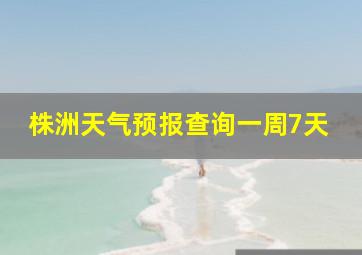 株洲天气预报查询一周7天